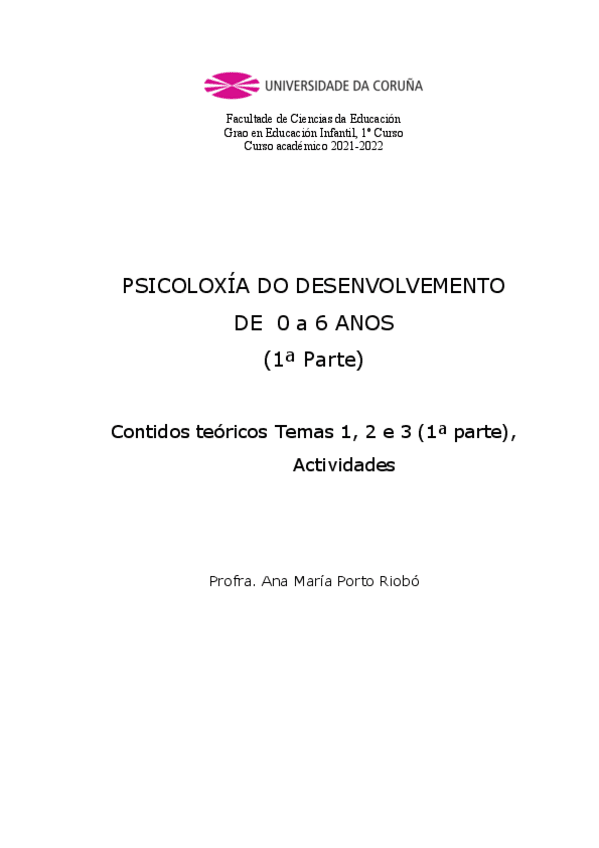 UNIVERSIDADE DA CORUÑA

Facultade de Ciencias da Educación
Grao en Educación Infantil, 1º Curso
Curso académico 2021-2022

PSICOLOXÍA DO DESENVOLVEMENTO
DE 0 a 6 ANOS
(1ª Parte)

Contidos teóricos Temas 1, 2 e 3 (1ª parte),
Actividades

Profra. Ana María Porto Riobó